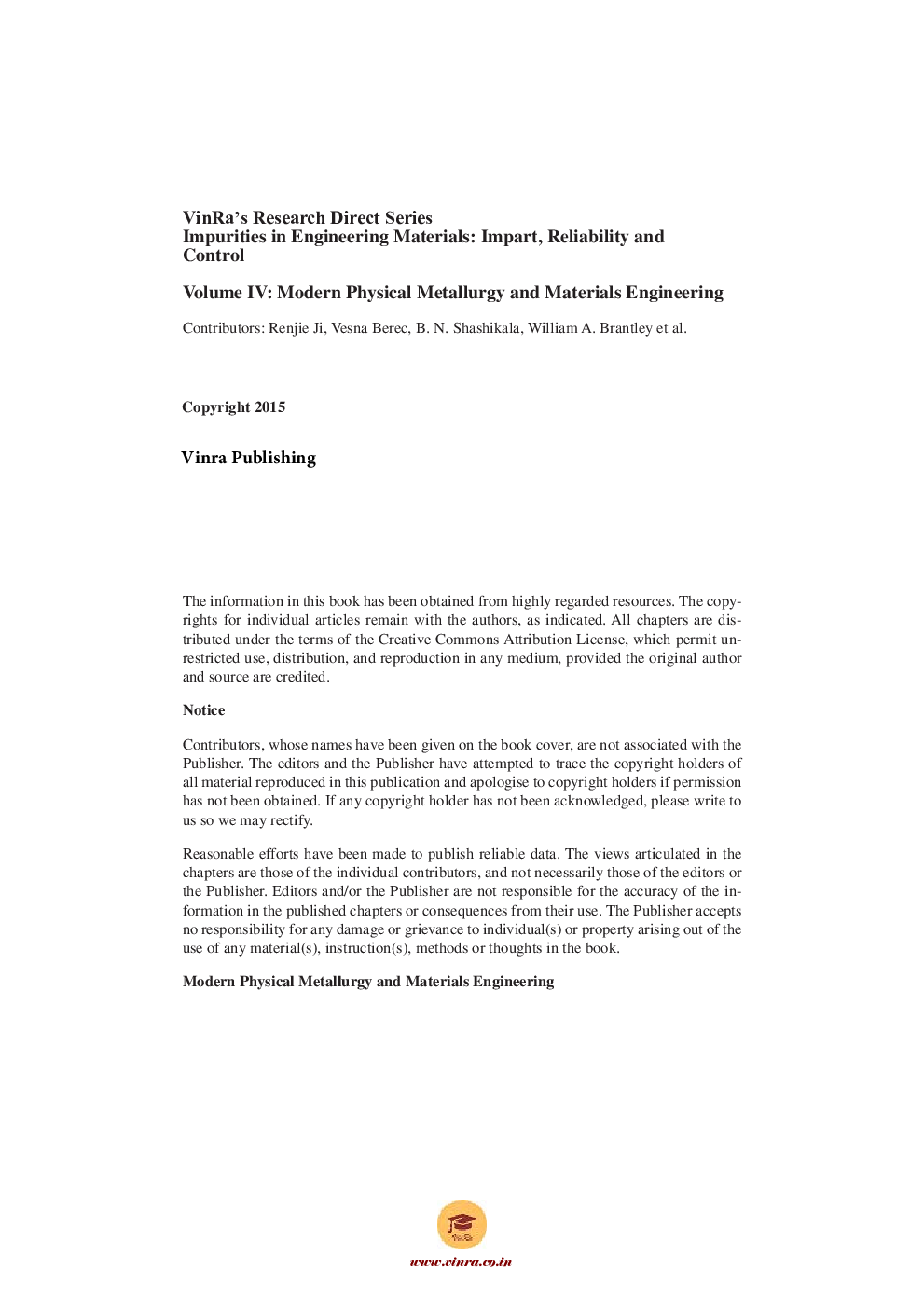 VinRa's Research Direct Series
Impurities in Engineering Materials: Impart, Reliability and Control

Volume IV: Modern Physical Metallurgy and Materials Engineering

Contributors: Renjie Ji, Vesna Berec, B. N. Shashikala, William A. Brantley et al.

Copyright 2015

Vinra Publishing

The information in this book has been obtained from highly regarded resources. The copyrights for individual articles remain with the authors, as indicated. All chapters are distributed under the terms of the Creative Commons Attribution License, which permit unrestricted use, distribution, and reproduction in any medium, provided the original author and source are credited.

Notice

Contributors, whose names have been given on the book cover, are not associated with the Publisher. The editors and the Publisher have attempted to trace the copyright holders of all material reproduced in this publication and apologise to copyright holders if permission has not been obtained. If any copyright holder has not been acknowledged, please write to us so we may rectify.

Reasonable efforts have been made to publish reliable data. The views articulated in the chapters are those of the individual contributors, and not necessarily those of the editors or the Publisher. Editors and/or the Publisher are not responsible for the accuracy of the information in the published chapters or consequences from their use. The Publisher accepts no responsibility for any damage or grievance to individual(s) or property arising out of the use of any material(s), instruction(s), methods or thoughts in the book.

Modern Physical Metallurgy and Materials Engineering

VinRa

www.vinra.co.in